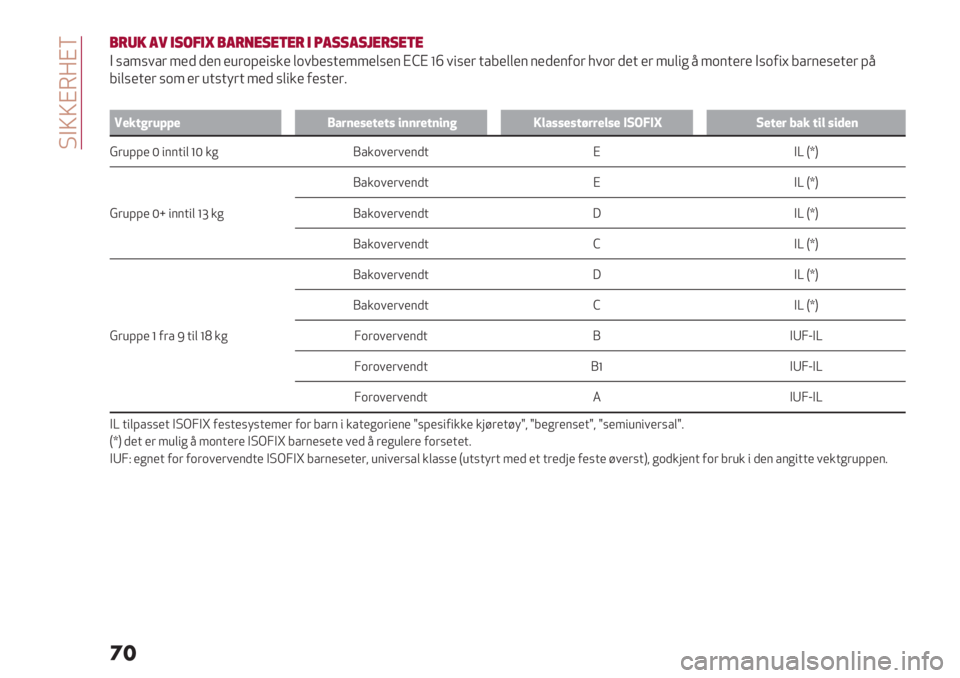 SIKKERHET

BRUK AV ISOFIX BARNESETER I PASSASJERSETE

I samsvar med den europeiske lovbestemmelsen ECE 16 viser tabellen nedenfor hvor det er mulig å montere Isofix barneseter på bilseter som er utstyrt med slike fester.

| Vektgruppe | Barnesetets innretning | Klassestørrelse ISOFIX | Seter bak til siden |
|---|---|---|---|
| Gruppe 0 inntil 10 kg | Bakovervendt | E | IL (*) |
| Gruppe 0+ inntil 13 kg | Bakovervendt | E | IL (*) |
| | Bakovervendt | D | IL (*) |
| | Bakovervendt | C | IL (*) |
| Gruppe 1 fra 9 til 18 kg | Bakovervendt | D | IL (*) |
| | Bakovervendt | C | IL (*) |
| | Forovervendt | B | IUF-IL |
| | Forovervendt | B1 | IUF-IL |
| | Forovervendt | A | IUF-IL |

IL tilpasset ISOFIX festesystemer for barn i kategoriene "spesifikke kjøretøy", "begrenset", "semiuniversal".
(*) det er mulig å montere ISOFIX barnesete ved å regulere forsetet.
IUF: egnet for forovervendte ISOFIX barneseter, universal klasse (utstyrt med et tredje feste øverst), godkjent for bruk i den angitte vektgruppen.

70

carmanualsonline.info